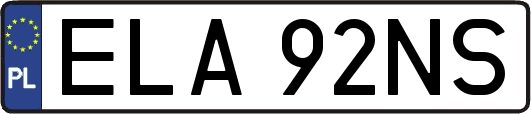 PL
ELA 92NS